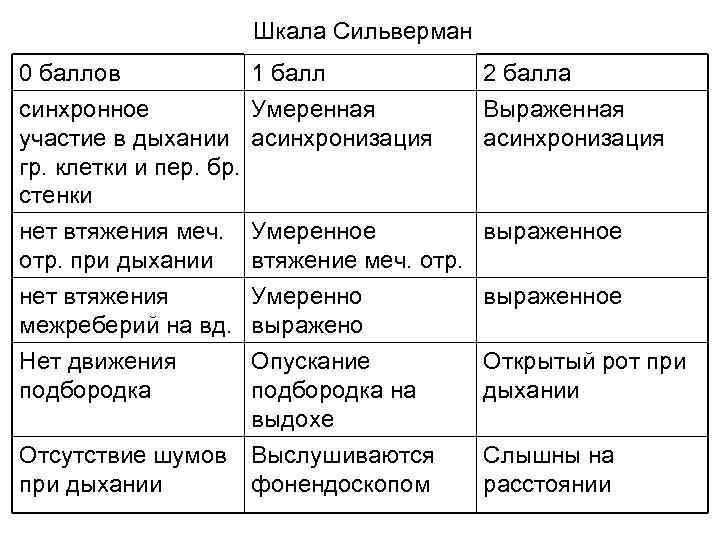 Шкала Сильверман

| 0 баллов | 1 балл | 2 балла |
|---|---|---|
| синхронное участие в дыхании гр. клетки и пер. бр. стенки | Умеренная асинхронизация | Выраженная асинхронизация |
| нет втяжения меч. отр. при дыхании | Умеренное втяжение меч. отр. | выраженное |
| нет втяжения межреберий на вд. | Умеренно выражено | выраженное |
| Нет движения подбородка | Опускание подбородка на выдохе | Открытый рот при дыхании |
| Отсутствие шумов при дыхании | Выслушиваются фонендоскопом | Слышны на расстоянии |